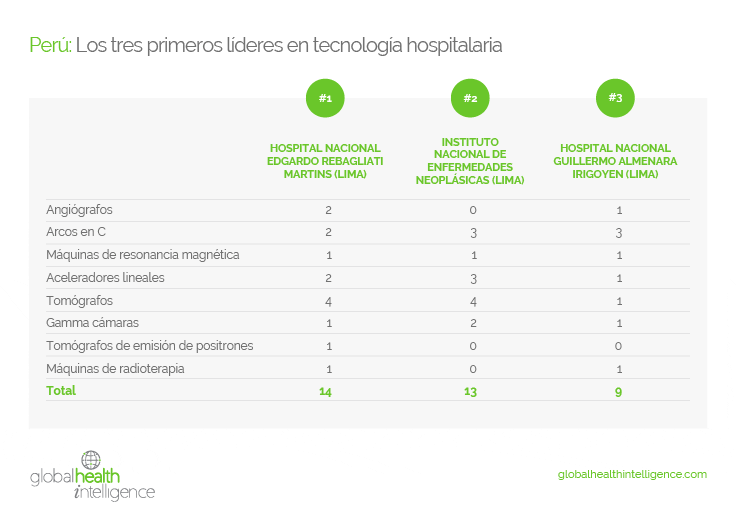 Perú: Los tres primeros líderes en tecnología hospitalaria

| | #1 HOSPITAL NACIONAL EDGARDO REBAGLIATI MARTINS (LIMA) | #2 INSTITUTO NACIONAL DE ENFERMEDADES NEOPLÁSICAS (LIMA) | #3 HOSPITAL NACIONAL GUILLERMO ALMENARA IRIGOYEN (LIMA) |
|---|---|---|---|
| Angiógrafos | 2 | 0 | 1 |
| Arcos en C | 2 | 3 | 3 |
| Máquinas de resonancia magnética | 1 | 1 | 1 |
| Aceleradores lineales | 2 | 3 | 1 |
| Tomógrafos | 4 | 4 | 1 |
| Gamma cámaras | 1 | 2 | 1 |
| Tomógrafos de emisión de positrones | 1 | 0 | 0 |
| Máquinas de radioterapia | 1 | 0 | 1 |
| Total | 14 | 13 | 9 |

globalhealth intelligence

globalhealthintelligence.com